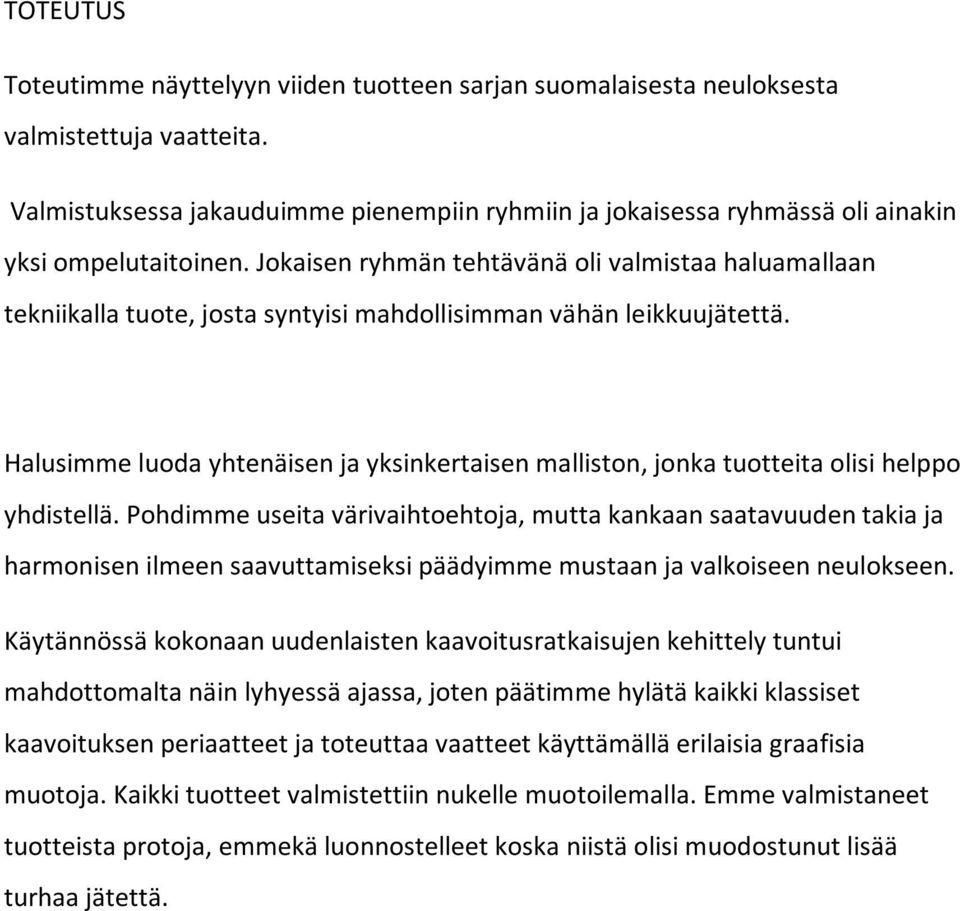 TOTEUTUS

Toteutimme näyttelyyn viiden tuotteen sarjan suomalaisesta neuloksesta valmistettuja vaatteita.

Valmistuksessa jakauduimme pienempiin ryhmiin ja jokaisessa ryhmässä oli ainakin yksi ompelutaitoinen. Jokaisen ryhmän tehtävänä oli valmistaa haluamallaan tekniikalla tuote, josta syntyisi mahdollisimman vähän leikkuujätettä.

Halusimme luoda yhtenäisen ja yksinkertaisen malliston, jonka tuotteita olisi helppo yhdistellä. Pohdimme useita värivaihtoehtoja, mutta kankaan saatavuuden takia ja harmonisen ilmeen saavuttamiseksi päädyimme mustaan ja valkoiseen neulokseen.

Käytännössä kokonaan uudenlaisten kaavoitusratkaisujen kehittely tuntui mahdottomalta näin lyhyessä ajassa, joten päätimme hylätä kaikki klassiset kaavoituksen periaatteet ja toteuttaa vaatteet käyttämällä erilaisia graafisia muotoja. Kaikki tuotteet valmistettiin nukelle muotoilemalla. Emme valmistaneet tuotteista protoja, emmekä luonnostelleet koska niistä olisi muodostunut lisää turhaa jätettä.